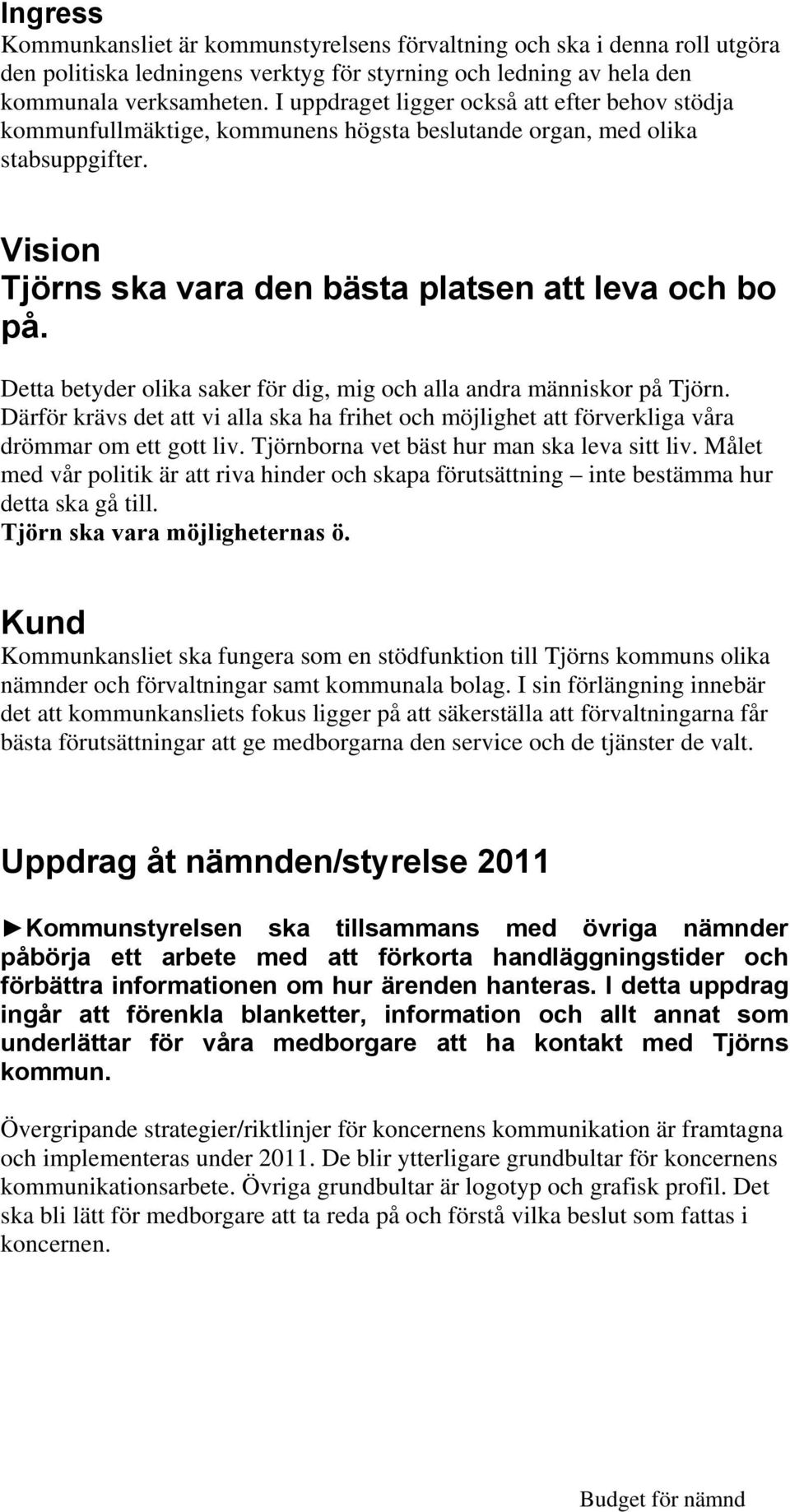 Ingress
Kommunkansliet är kommunstyrelsens förvaltning och ska i denna roll utgöra den politiska ledningens verktyg för styrning och ledning av hela den kommunala verksamheten. I uppdraget ligger också att efter behov stödja kommunfullmäktige, kommunens högsta beslutande organ, med olika stabsuppgifter.

Vision
Tjörns ska vara den bästa platsen att leva och bo på.

Detta betyder olika saker för dig, mig och alla andra människor på Tjörn. Därför krävs det att vi alla ska ha frihet och möjlighet att förverkliga våra drömmar om ett gott liv. Tjörnborna vet bäst hur man ska leva sitt liv. Målet med vår politik är att riva hinder och skapa förutsättning – inte bestämma hur detta ska gå till.
Tjörn ska vara möjligheternas ö.

Kund
Kommunkansliet ska fungera som en stödfunktion till Tjörns kommuns olika nämnder och förvaltningar samt kommunala bolag. I sin förlängning innebär det att kommunkansliets fokus ligger på att säkerställa att förvaltningarna får bästa förutsättningar att ge medborgarna den service och de tjänster de valt.

Uppdrag åt nämnden/styrelse 2011

►Kommunstyrelsen ska tillsammans med övriga nämnder påbörja ett arbete med att förkorta handläggningstider och förbättra informationen om hur ärenden hanteras. I detta uppdrag ingår att förenkla blanketter, information och allt annat som underlättar för våra medborgare att ha kontakt med Tjörns kommun.

Övergripande strategier/riktlinjer för koncernens kommunikation är framtagna och implementeras under 2011. De blir ytterligare grundbultar för koncernens kommunikationsarbete. Övriga grundbultar är logotyp och grafisk profil. Det ska bli lätt för medborgare att ta reda på och förstå vilka beslut som fattas i koncernen.

Budget för nämnd